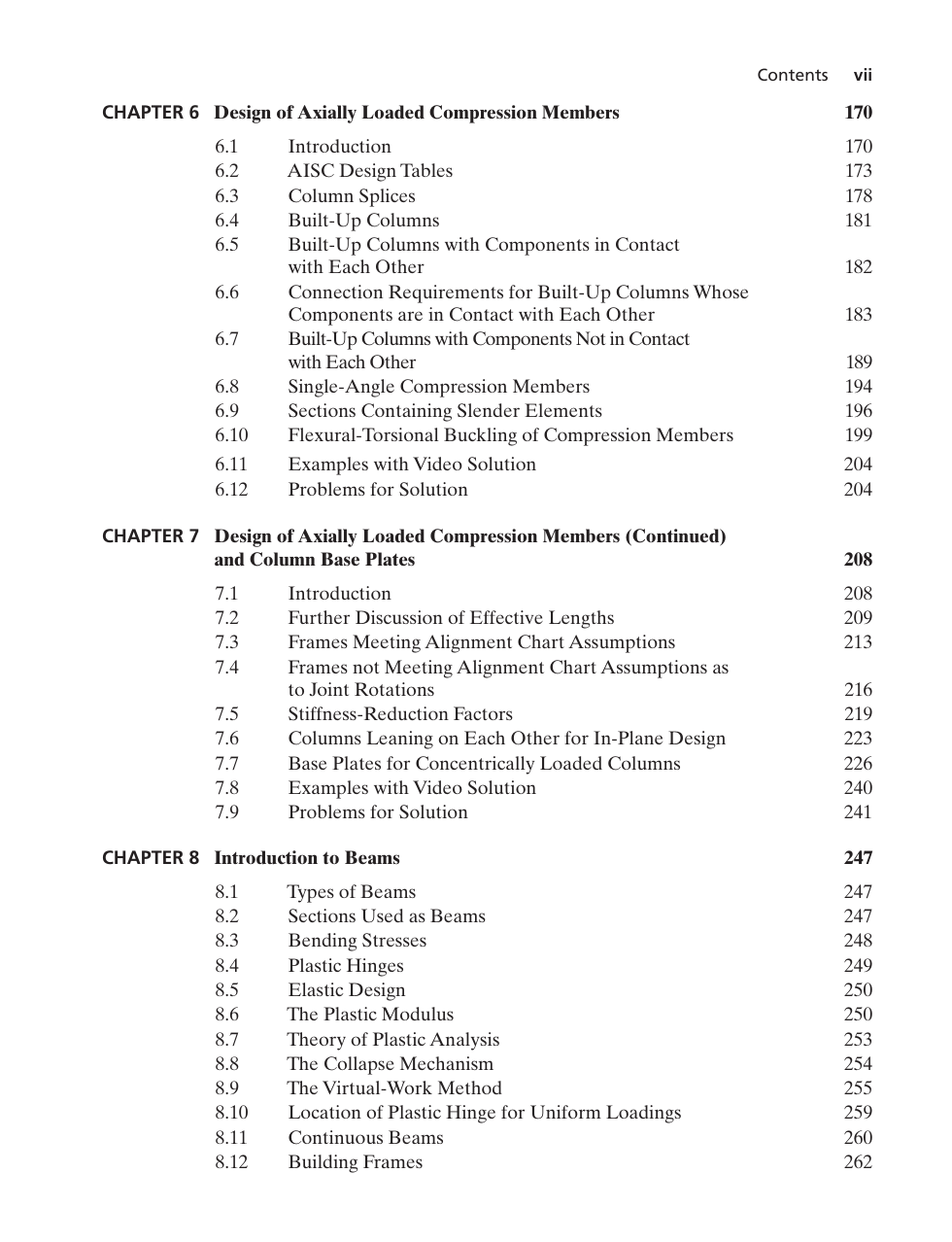 Contents vii

CHAPTER 6 Design of Axially Loaded Compression Members 170

6.1 Introduction 170
6.2 AISC Design Tables 173
6.3 Column Splices 178
6.4 Built-Up Columns 181
6.5 Built-Up Columns with Components in Contact with Each Other 182
6.6 Connection Requirements for Built-Up Columns Whose Components are in Contact with Each Other 183
6.7 Built-Up Columns with Components Not in Contact with Each Other 189
6.8 Single-Angle Compression Members 194
6.9 Sections Containing Slender Elements 196
6.10 Flexural-Torsional Buckling of Compression Members 199
6.11 Examples with Video Solution 204
6.12 Problems for Solution 204

CHAPTER 7 Design of Axially Loaded Compression Members (Continued) and Column Base Plates 208

7.1 Introduction 208
7.2 Further Discussion of Effective Lengths 209
7.3 Frames Meeting Alignment Chart Assumptions 213
7.4 Frames not Meeting Alignment Chart Assumptions as to Joint Rotations 216
7.5 Stiffness-Reduction Factors 219
7.6 Columns Leaning on Each Other for In-Plane Design 223
7.7 Base Plates for Concentrically Loaded Columns 226
7.8 Examples with Video Solution 240
7.9 Problems for Solution 241

CHAPTER 8 Introduction to Beams 247

8.1 Types of Beams 247
8.2 Sections Used as Beams 247
8.3 Bending Stresses 248
8.4 Plastic Hinges 249
8.5 Elastic Design 250
8.6 The Plastic Modulus 250
8.7 Theory of Plastic Analysis 253
8.8 The Collapse Mechanism 254
8.9 The Virtual-Work Method 255
8.10 Location of Plastic Hinge for Uniform Loadings 259
8.11 Continuous Beams 260
8.12 Building Frames 262